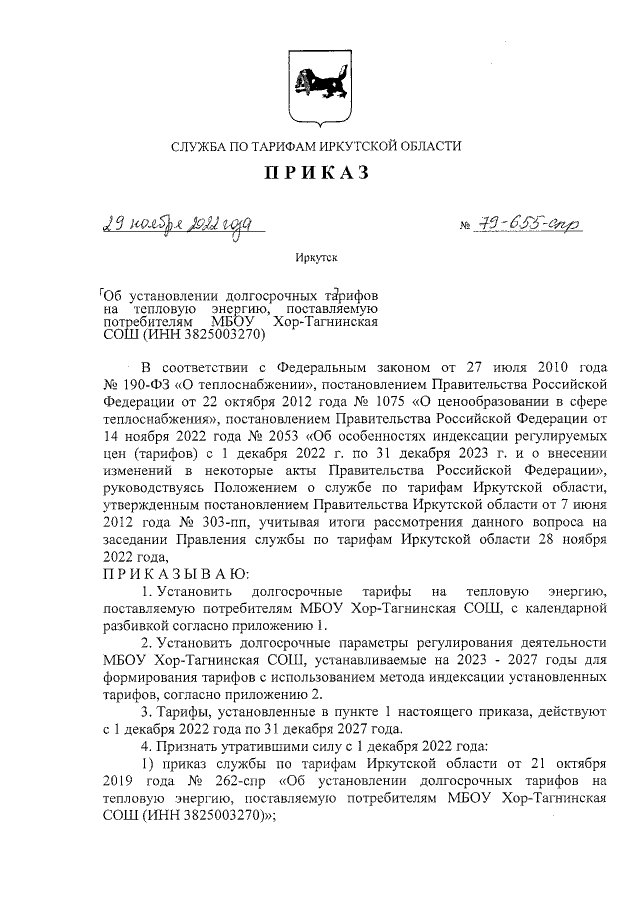 СЛУЖБА ПО ТАРИФАМ ИРКУТСКОЙ ОБЛАСТИ

ПРИКАЗ

29 ноября 2022 года

№ 79-655-спр

Иркутск

Об установлении долгосрочных тарифов на тепловую энергию, поставляемую потребителям МБОУ Хор-Тагнинская СОШ (ИНН 3825003270)

В соответствии с Федеральным законом от 27 июля 2010 года № 190-ФЗ «О теплоснабжении», постановлением Правительства Российской Федерации от 22 октября 2012 года № 1075 «О ценообразовании в сфере теплоснабжения», постановлением Правительства Российской Федерации от 14 ноября 2022 года № 2053 «Об особенностях индексации регулируемых цен (тарифов) с 1 декабря 2022 г. по 31 декабря 2023 г. и о внесении изменений в некоторые акты Правительства Российской Федерации», руководствуясь Положением о службе по тарифам Иркутской области, утвержденным постановлением Правительства Иркутской области от 7 июня 2012 года № 303-пп, учитывая итоги рассмотрения данного вопроса на заседании Правления службы по тарифам Иркутской области 28 ноября 2022 года,

ПРИКАЗЫВАЮ:

1. Установить долгосрочные тарифы на тепловую энергию, поставляемую потребителям МБОУ Хор-Тагнинская СОШ, с календарной разбивкой согласно приложению 1.

2. Установить долгосрочные параметры регулирования деятельности МБОУ Хор-Тагнинская СОШ, устанавливаемые на 2023 - 2027 годы для формирования тарифов с использованием метода индексации установленных тарифов, согласно приложению 2.

3. Тарифы, установленные в пункте 1 настоящего приказа, действуют с 1 декабря 2022 года по 31 декабря 2027 года.

4. Признать утратившими силу с 1 декабря 2022 года:

1) приказ службы по тарифам Иркутской области от 21 октября 2019 года № 262-спр «Об установлении долгосрочных тарифов на тепловую энергию, поставляемую потребителям МБОУ Хор-Тагнинская СОШ (ИНН 3825003270)»;